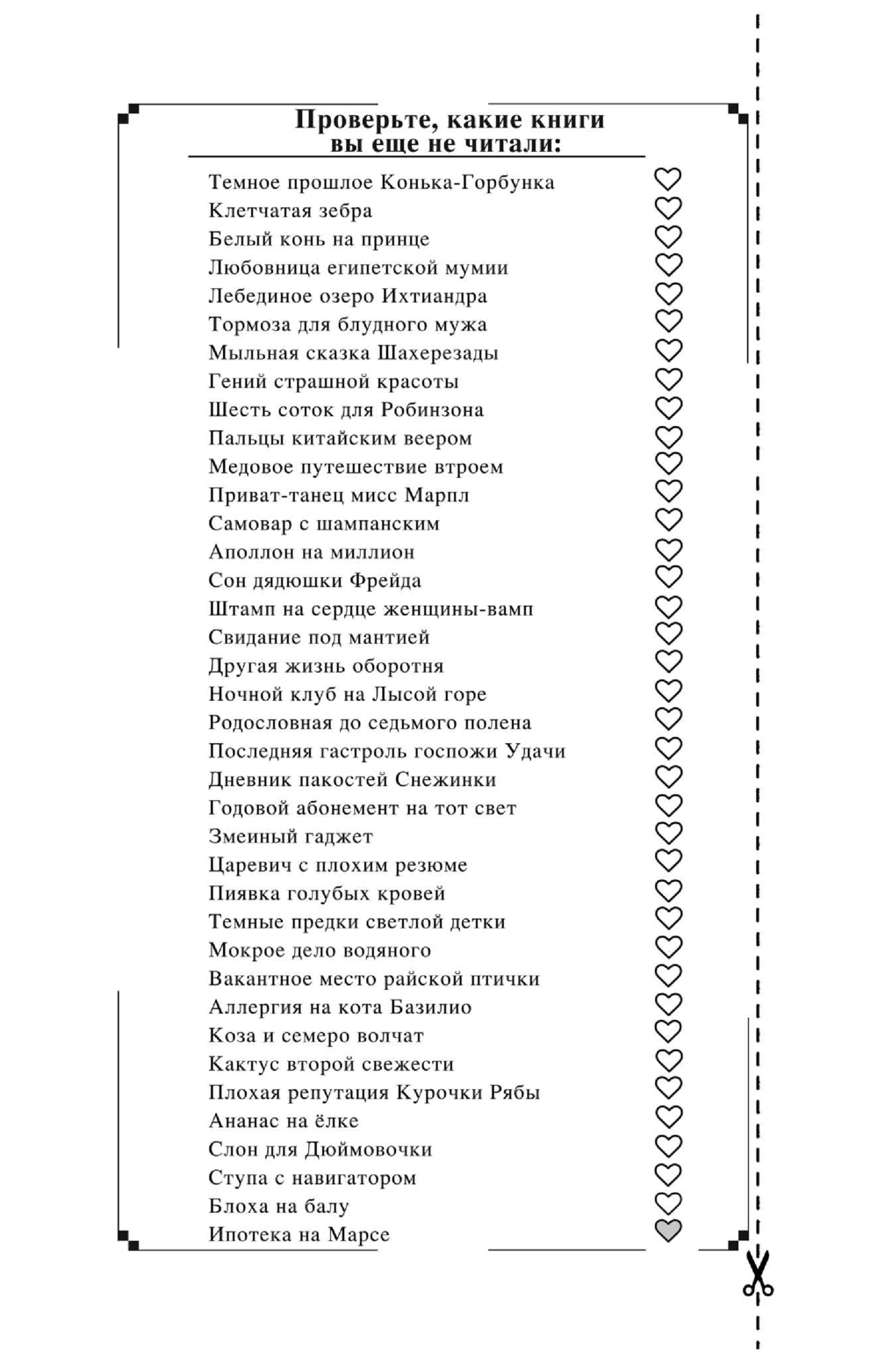 Проверьте, какие книги вы еще не читали:

Темное прошлое Конька-Горбунка
Клетчатая зебра
Белый конь на принце
Любовница египетской мумии
Лебединое озеро Ихтиандра
Тормоза для блудного мужа
Мыльная сказка Шахерезады
Гений страшной красоты
Шесть соток для Робинзона
Пальцы китайским веером
Медовое путешествие втроем
Приват-танец мисс Марпл
Самовар с шампанским
Аполлон на миллион
Сон дядюшки Фрейда
Штамп на сердце женщины-вамп
Свидание под мантией
Другая жизнь оборотня
Ночной клуб на Лысой горе
Родословная до седьмого полена
Последняя гастроль госпожи Удачи
Дневник пакостей Снежинки
Годовой абонемент на тот свет
Змеиный гаджет
Царевич с плохим резюме
Пиявка голубых кровей
Темные предки светлой детки
Мокрое дело водяного
Вакантное место райской птички
Аллергия на кота Базилио
Коза и семеро волчат
Кактус второй свежести
Плохая репутация Курочки Рябы
Ананас на ёлке
Слон для Дюймовочки
Ступа с навигатором
Блоха на балу
Ипотека на Марсе